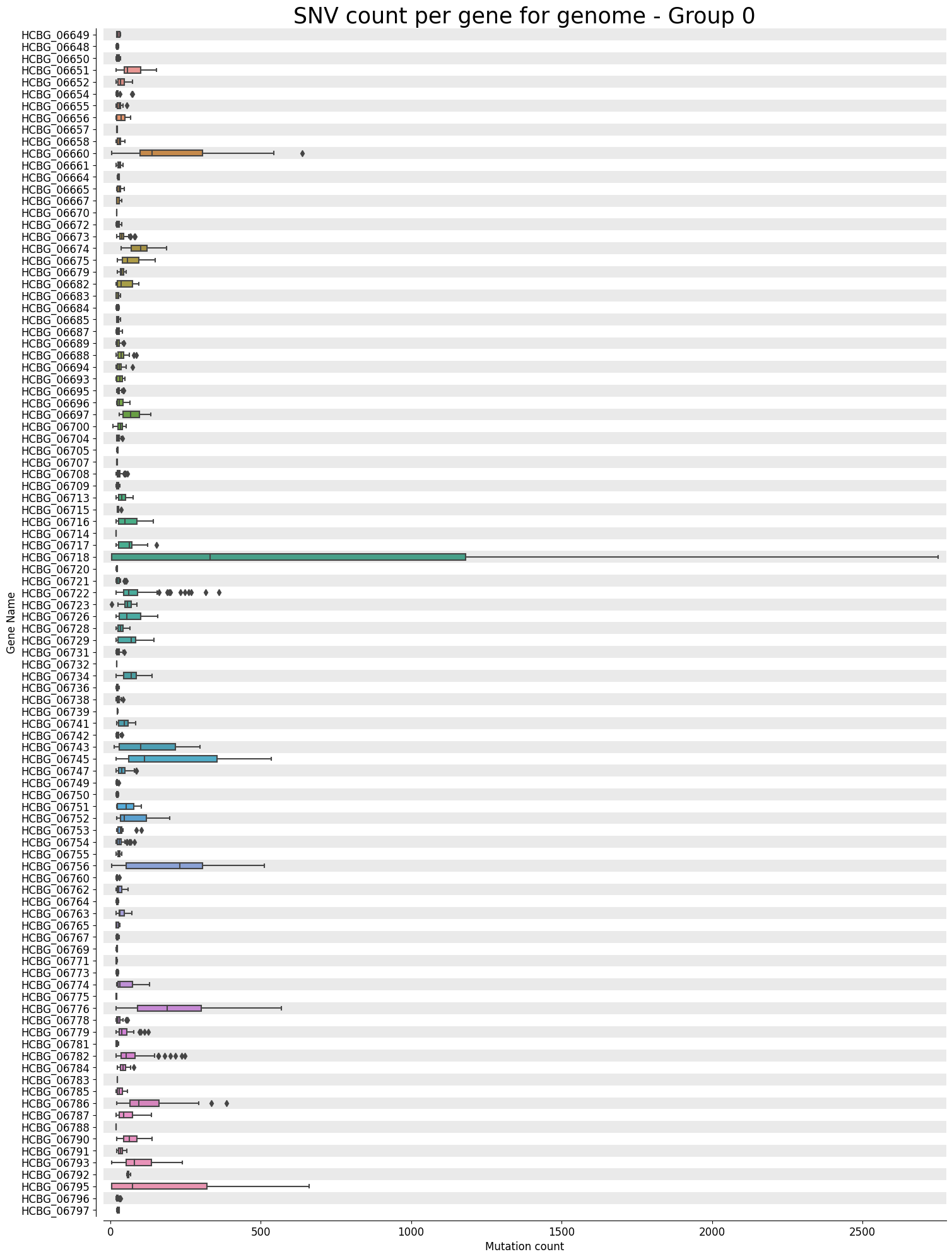 SNV count per gene for genome - Group 0

Gene Name

HCBG_06649
HCBG_06648
HCBG_06650
HCBG_06651
HCBG_06652
HCBG_06654
HCBG_06655
HCBG_06656
HCBG_06657
HCBG_06658
HCBG_06660
HCBG_06661
HCBG_06664
HCBG_06665
HCBG_06667
HCBG_06670
HCBG_06672
HCBG_06673
HCBG_06674
HCBG_06675
HCBG_06679
HCBG_06682
HCBG_06683
HCBG_06684
HCBG_06685
HCBG_06687
HCBG_06689
HCBG_06688
HCBG_06694
HCBG_06693
HCBG_06695
HCBG_06696
HCBG_06697
HCBG_06700
HCBG_06704
HCBG_06705
HCBG_06707
HCBG_06708
HCBG_06709
HCBG_06713
HCBG_06715
HCBG_06716
HCBG_06714
HCBG_06717
HCBG_06718
HCBG_06720
HCBG_06721
HCBG_06722
HCBG_06723
HCBG_06726
HCBG_06728
HCBG_06729
HCBG_06731
HCBG_06732
HCBG_06734
HCBG_06736
HCBG_06738
HCBG_06739
HCBG_06741
HCBG_06742
HCBG_06743
HCBG_06745
HCBG_06747
HCBG_06749
HCBG_06750
HCBG_06751
HCBG_06752
HCBG_06753
HCBG_06754
HCBG_06755
HCBG_06756
HCBG_06760
HCBG_06762
HCBG_06764
HCBG_06763
HCBG_06765
HCBG_06767
HCBG_06769
HCBG_06771
HCBG_06773
HCBG_06774
HCBG_06775
HCBG_06776
HCBG_06778
HCBG_06779
HCBG_06781
HCBG_06782
HCBG_06784
HCBG_06783
HCBG_06785
HCBG_06786
HCBG_06787
HCBG_06788
HCBG_06790
HCBG_06791
HCBG_06793
HCBG_06792
HCBG_06795
HCBG_06796
HCBG_06797

0 500 1000 1500 2000 2500
Mutation count